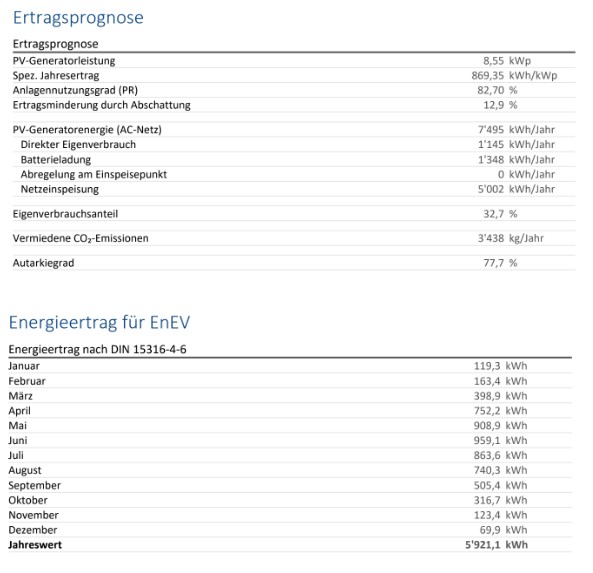 Ertragsprognose

| Ertragsprognose | | |
|---|---|---|
| PV-Generatorleistung | 8,55 | kWp |
| Spez. Jahresertrag | 869,35 | kWh/kWp |
| Anlagennutzungsgrad (PR) | 82,70 | % |
| Ertragsminderung durch Abschattung | 12,9 | % |
| PV-Generatorenergie (AC-Netz) | 7'495 | kWh/Jahr |
| Direkter Eigenverbrauch | 1'145 | kWh/Jahr |
| Batterieladung | 1'348 | kWh/Jahr |
| Abregelung am Einspeisepunkt | 0 | kWh/Jahr |
| Netzeinspeisung | 5'002 | kWh/Jahr |
| Eigenverbrauchsanteil | 32,7 | % |
| Vermiedene $CO_2$-Emissionen | 3'438 | kg/Jahr |
| Autarkiegrad | 77,7 | % |

Energieertrag für EnEV

| Energieertrag nach DIN 15316-4-6 | | |
|---|---|---|
| Januar | 119,3 | kWh |
| Februar | 163,4 | kWh |
| März | 398,9 | kWh |
| April | 752,2 | kWh |
| Mai | 908,9 | kWh |
| Juni | 959,1 | kWh |
| Juli | 863,6 | kWh |
| August | 740,3 | kWh |
| September | 505,4 | kWh |
| Oktober | 316,7 | kWh |
| November | 123,4 | kWh |
| Dezember | 69,9 | kWh |
| **Jahreswert** | **5'921,1** | **kWh** |